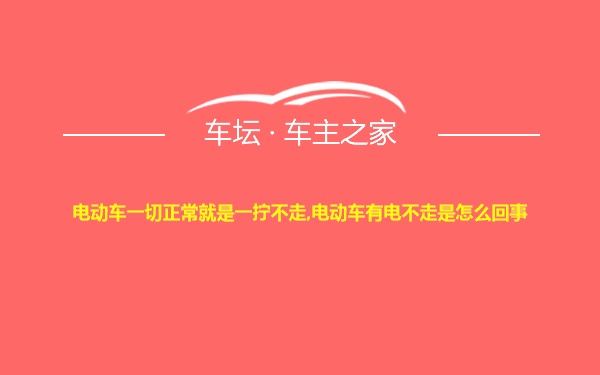 车坛 · 车主之家

电动车一切正常就是一拧不走,电动车有电不走是怎么回事